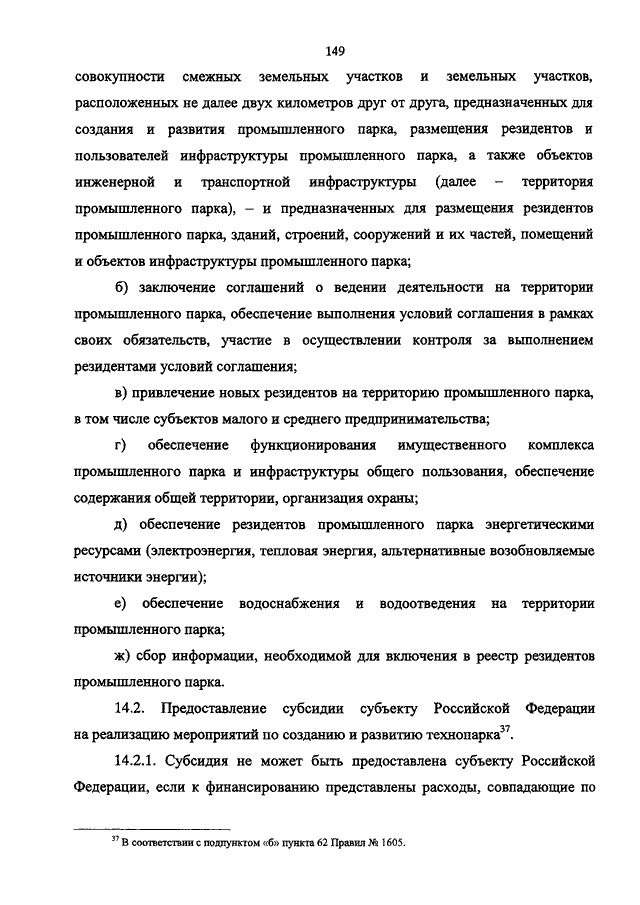 149

совокупности смежных земельных участков и земельных участков, расположенных не далее двух километров друг от друга, предназначенных для создания и развития промышленного парка, размещения резидентов и пользователей инфраструктуры промышленного парка, а также объектов инженерной и транспортной инфраструктуры (далее – территория промышленного парка), – и предназначенных для размещения резидентов промышленного парка, зданий, строений, сооружений и их частей, помещений и объектов инфраструктуры промышленного парка;

б) заключение соглашений о ведении деятельности на территории промышленного парка, обеспечение выполнения условий соглашения в рамках своих обязательств, участие в осуществлении контроля за выполнением резидентами условий соглашения;

в) привлечение новых резидентов на территорию промышленного парка, в том числе субъектов малого и среднего предпринимательства;

г) обеспечение функционирования имущественного комплекса промышленного парка и инфраструктуры общего пользования, обеспечение содержания общей территории, организация охраны;

д) обеспечение резидентов промышленного парка энергетическими ресурсами (электроэнергия, тепловая энергия, альтернативные возобновляемые источники энергии);

е) обеспечение водоснабжения и водоотведения на территории промышленного парка;

ж) сбор информации, необходимой для включения в реестр резидентов промышленного парка.

14.2. Предоставление субсидии субъекту Российской Федерации на реализацию мероприятий по созданию и развитию технопарка$^{37}$.

14.2.1. Субсидия не может быть предоставлена субъекту Российской Федерации, если к финансированию представлены расходы, совпадающие по

$^{37}$ В соответствии с подпунктом «б» пункта 62 Правил № 1605.